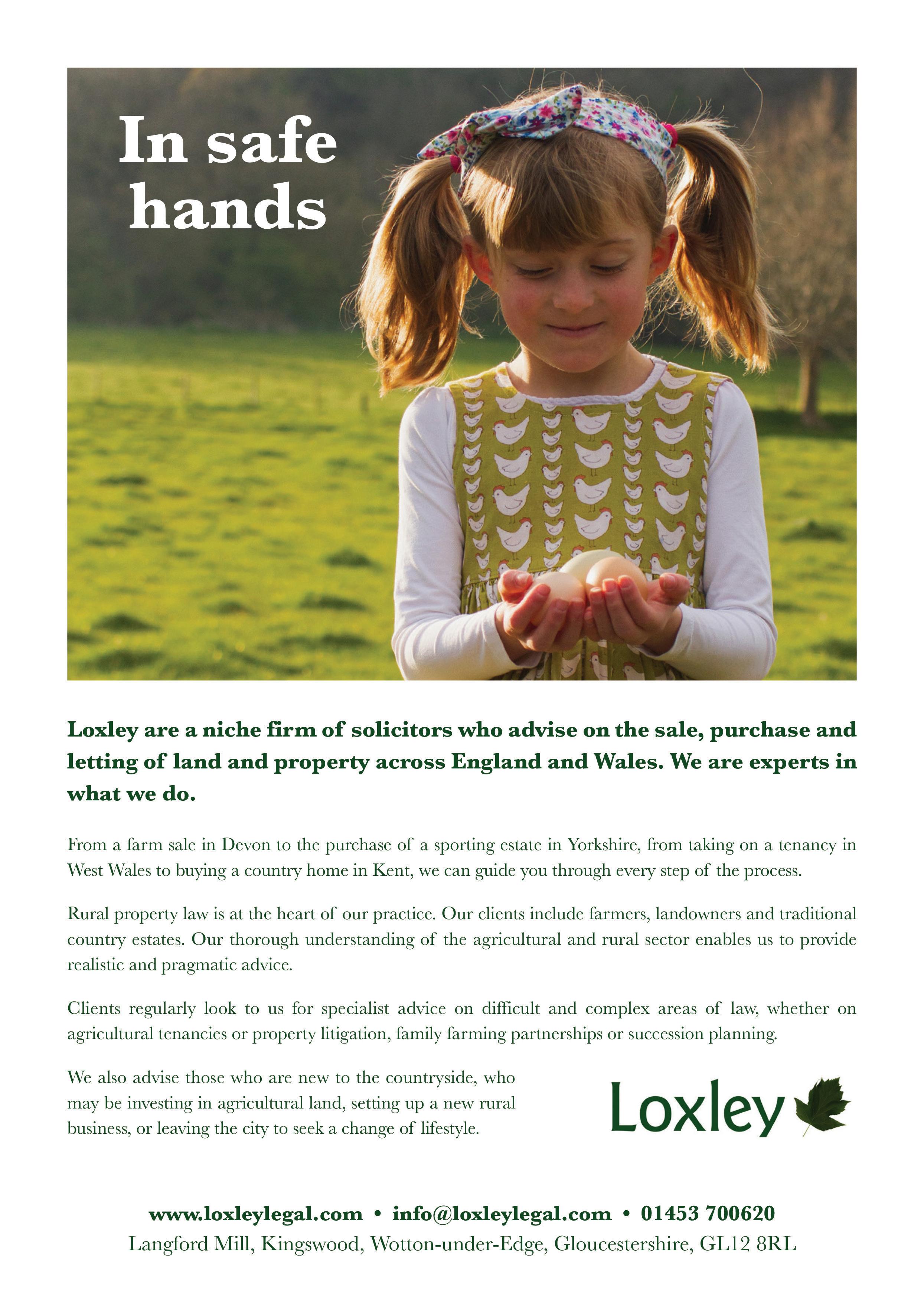 In safe hands

Loxley are a niche firm of solicitors who advise on the sale, purchase and letting of land and property across England and Wales. We are experts in what we do.

From a farm sale in Devon to the purchase of a sporting estate in Yorkshire, from taking on a tenancy in West Wales to buying a country home in Kent, we can guide you through every step of the process.

Rural property law is at the heart of our practice. Our clients include farmers, landowners and traditional country estates. Our thorough understanding of the agricultural and rural sector enables us to provide realistic and pragmatic advice.

Clients regularly look to us for specialist advice on difficult and complex areas of law, whether on agricultural tenancies or property litigation, family farming partnerships or succession planning.

We also advise those who are new to the countryside, who may be investing in agricultural land, setting up a new rural business, or leaving the city to seek a change of lifestyle.

Loxley

www.loxleylegal.com • info@loxleylegal.com • 01453 700620
Langford Mill, Kingswood, Wotton-under-Edge, Gloucestershire, GL12 8RL